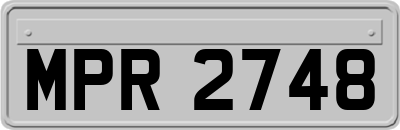 MPR 2748